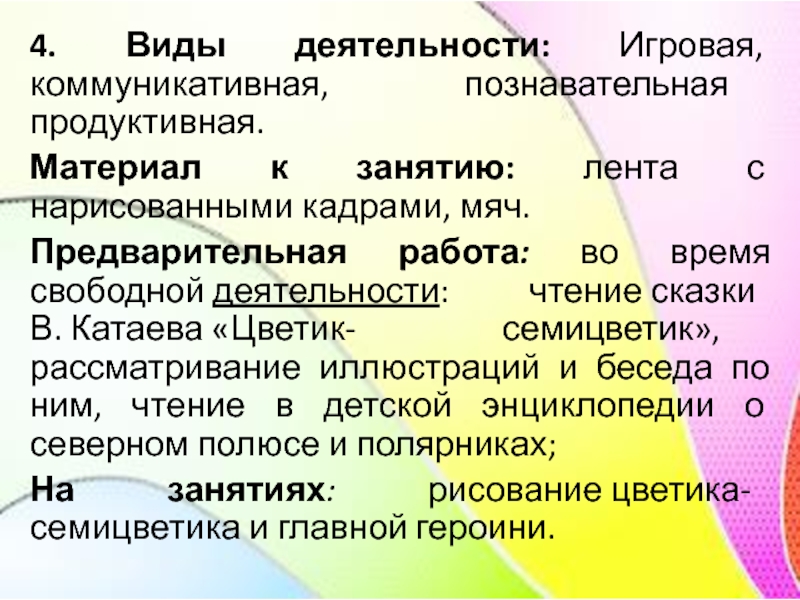 4. Виды деятельности: Игровая, коммуникативная, познавательная продуктивная.

Материал к занятию: лента с нарисованными кадрами, мяч.

Предварительная работа: во время свободной деятельности: чтение сказки В. Катаева «Цветик- семицветик», рассматривание иллюстраций и беседа по ним, чтение в детской энциклопедии о северном полюсе и полярниках;

На занятиях: рисование цветика-семицветика и главной героини.